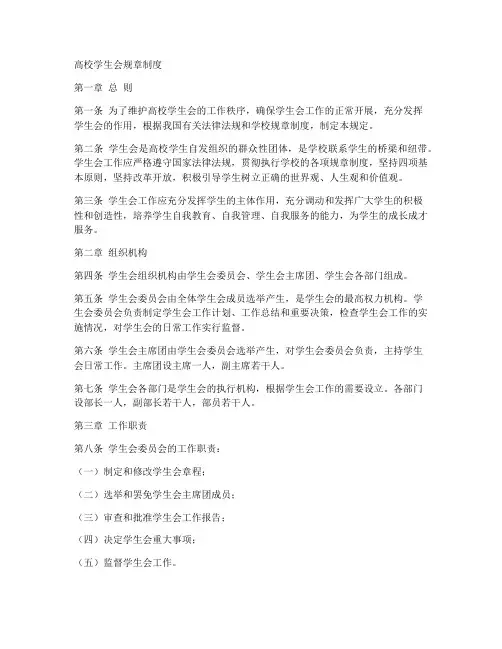 高校学生会规章制度

第一章 总 则

第一条 为了维护高校学生会的工作秩序，确保学生会工作的正常开展，充分发挥学生会的作用，根据我国有关法律法规和学校规章制度，制定本规定。

第二条 学生会是高校学生自发组织的群众性团体，是学校联系学生的桥梁和纽带。学生会工作应严格遵守国家法律法规，贯彻执行学校的各项规章制度，坚持四项基本原则，坚持改革开放，积极引导学生树立正确的世界观、人生观和价值观。

第三条 学生会工作应充分发挥学生的主体作用，充分调动和发挥广大学生的积极性和创造性，培养学生自我教育、自我管理、自我服务的能力，为学生的成长成才服务。

第二章 组织机构

第四条 学生会组织机构由学生会委员会、学生会主席团、学生会各部门组成。

第五条 学生会委员会由全体学生会成员选举产生，是学生会的最高权力机构。学生会委员会负责制定学生会工作计划、工作总结和重要决策，检查学生会工作的实施情况，对学生会的日常工作实行监督。

第六条 学生会主席团由学生会委员会选举产生，对学生会委员会负责，主持学生会日常工作。主席团设主席一人，副主席若干人。

第七条 学生会各部门是学生会的执行机构，根据学生会工作的需要设立。各部门设部长一人，副部长若干人，部员若干人。

第三章 工作职责

第八条 学生会委员会的工作职责：

（一）制定和修改学生会章程；

（二）选举和罢免学生会主席团成员；

（三）审查和批准学生会工作报告；

（四）决定学生会重大事项；

（五）监督学生会工作。